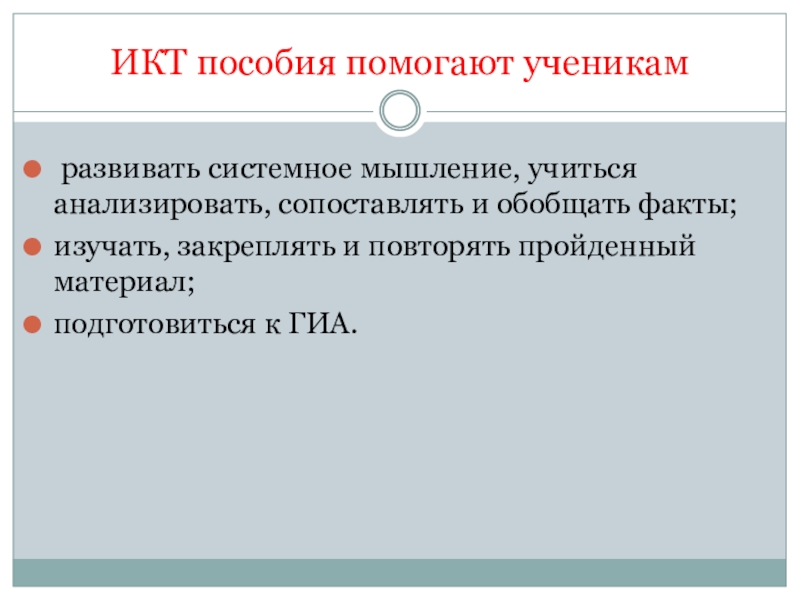 ИКТ пособия помогают ученикам

• развивать системное мышление, учиться анализировать, сопоставлять и обобщать факты;
• изучать, закреплять и повторять пройденный материал;
• подготовиться к ГИА.